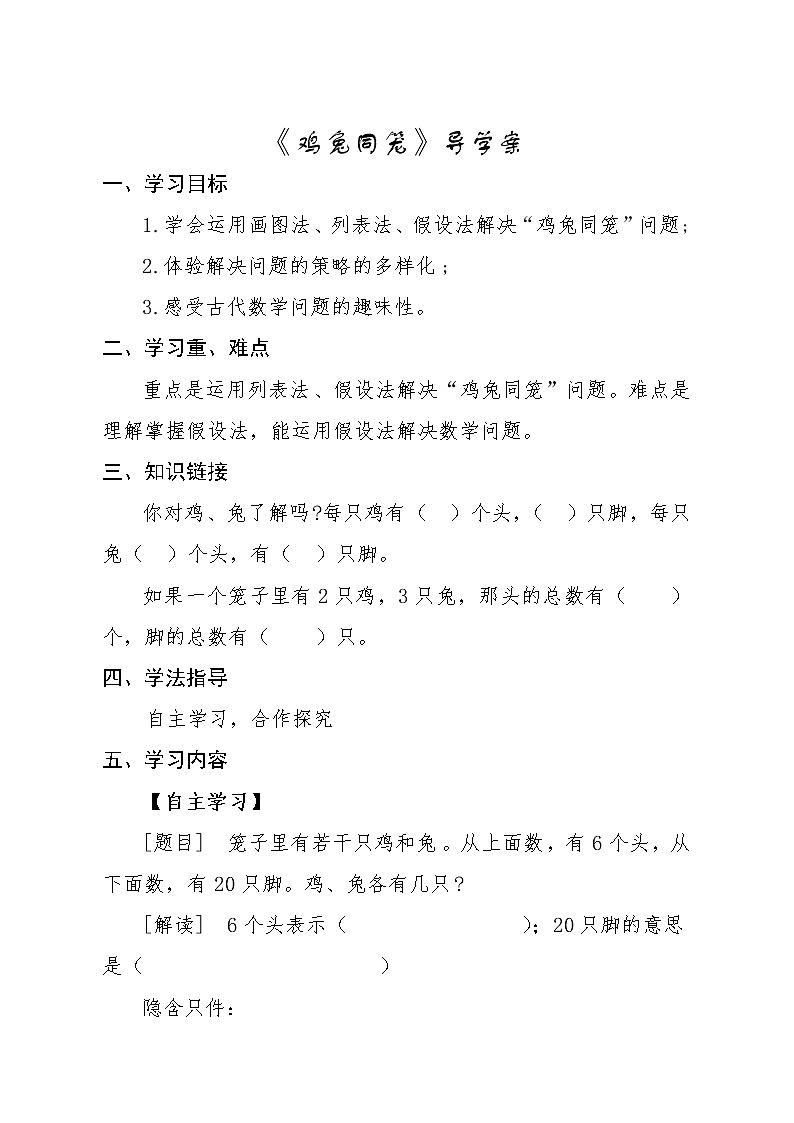 《鸡兔同笼》导学案

一、学习目标

1.学会运用画图法、列表法、假设法解决“鸡兔同笼”问题；

2.体验解决问题的策略的多样化；

3.感受古代数学问题的趣味性。

二、学习重、难点

重点是运用列表法、假设法解决“鸡兔同笼”问题。难点是理解掌握假设法，能运用假设法解决数学问题。

三、知识链接

你对鸡、兔了解吗?每只鸡有（ ）个头，（ ）只脚，每只兔（ ）个头，有（ ）只脚。

如果一个笼子里有2只鸡，3只兔，那头的总数有（ ）个，脚的总数有（ ）只。

四、学法指导

自主学习，合作探究

五、学习内容

【自主学习】

[题目] 笼子里有若干只鸡和兔。从上面数，有6个头，从下面数，有20只脚。鸡、兔各有几只？

[解读] 6个头表示（ ）；20只脚的意思是（ ）

隐含只件：